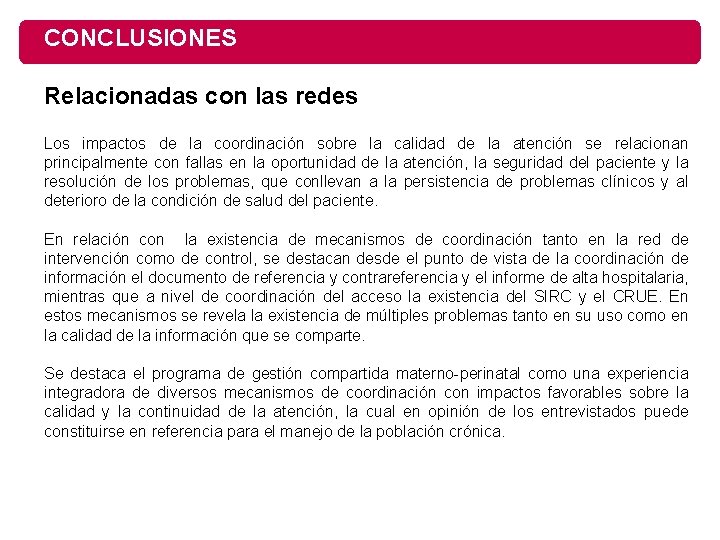 CONCLUSIONES

Relacionadas con las redes

Los impactos de la coordinación sobre la calidad de la atención se relacionan principalmente con fallas en la oportunidad de la atención, la seguridad del paciente y la resolución de los problemas, que conllevan a la persistencia de problemas clínicos y al deterioro de la condición de salud del paciente.

En relación con la existencia de mecanismos de coordinación tanto en la red de intervención como de control, se destacan desde el punto de vista de la coordinación de información el documento de referencia y contrareferencia y el informe de alta hospitalaria, mientras que a nivel de coordinación del acceso la existencia del SIRC y el CRUE. En estos mecanismos se revela la existencia de múltiples problemas tanto en su uso como en la calidad de la información que se comparte.

Se destaca el programa de gestión compartida materno-perinatal como una experiencia integradora de diversos mecanismos de coordinación con impactos favorables sobre la calidad y la continuidad de la atención, la cual en opinión de los entrevistados puede constituirse en referencia para el manejo de la población crónica.